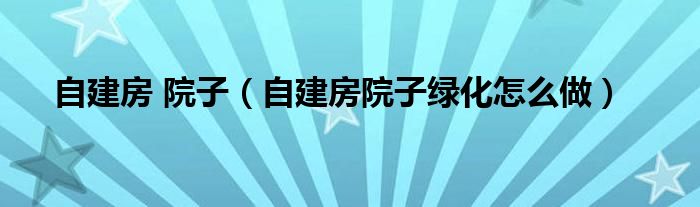 自建房 院子（自建房院子绿化怎么做）